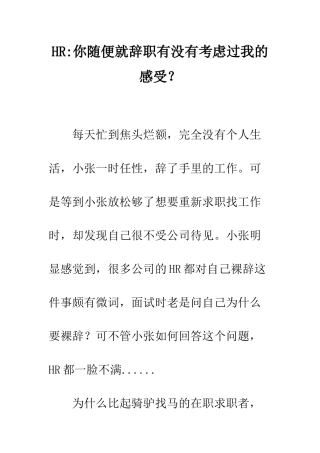 HR:你随便就辞职有没有考虑过我的感受?

每天忙到焦头烂额，完全没有个人生活，小张一时任性，辞了手里的工作。可是等到小张放松够了想要重新求职找工作时，却发现自己很不受公司待见。小张明显感觉到，很多公司的HR都对自己裸辞这件事颇有微词，面试时老是问自己为什么要裸辞？可不管小张如何回答这个问题，HR都一脸不满......

为什么比起骑驴找马的在职求职者，